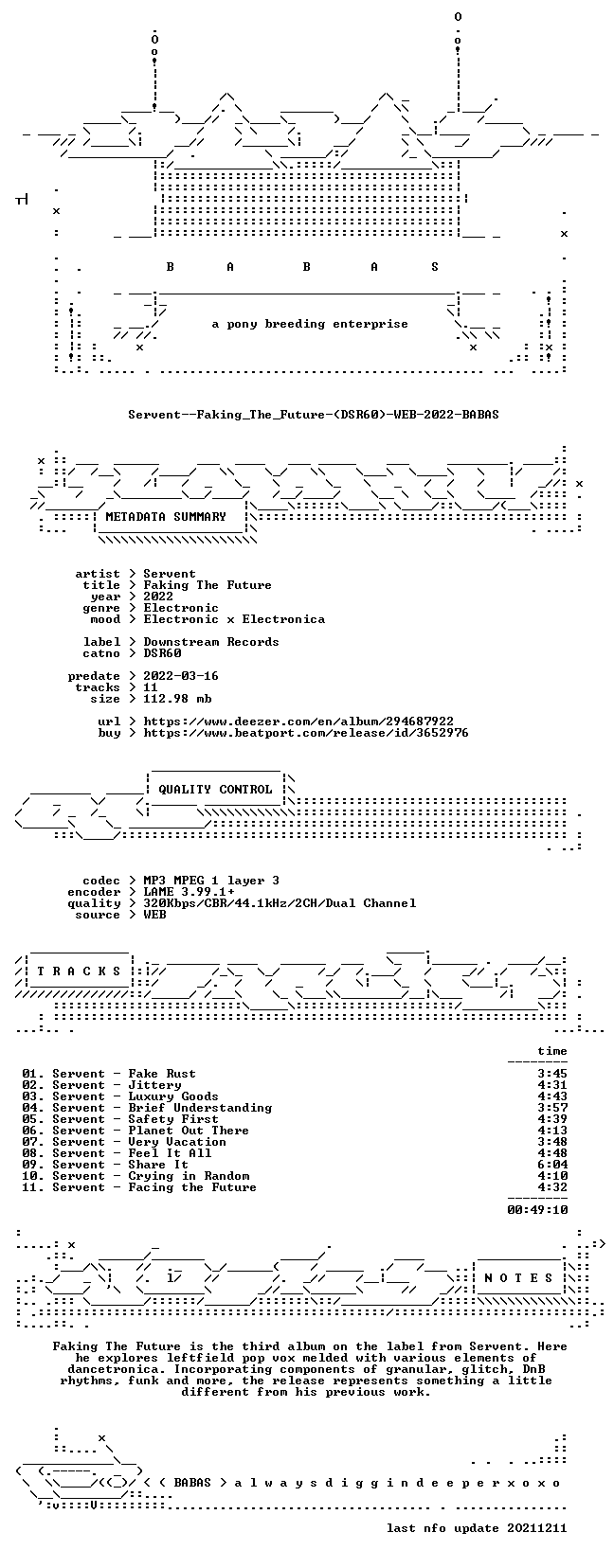 B A B A S

a pony breeding enterprise

Servent--Faking_The_Future-(DSR60)-WEB-2022-BABAS

METADATA SUMMARY

artist > Servent
title > Faking The Future
year > 2022
genre > Electronic
mood > Electronic x Electronica

label > Downstream Records
catno > DSR60

predate > 2022-03-16
tracks > 11
size > 112.98 mb

url > https://www.deezer.com/en/album/294687922
buy > https://www.beatport.com/release/id/3652976

QUALITY CONTROL

codec > MP3 MPEG 1 layer 3
encoder > LAME 3.99.1+
quality > 320Kbps/CBR/44.1kHz/2CH/Dual Channel
source > WEB

T R A C K S

time

01. Servent - Fake Rust 3:45
02. Servent - Jittery 4:31
03. Servent - Luxury Goods 4:43
04. Servent - Brief Understanding 3:57
05. Servent - Safety First 4:39
06. Servent - Planet Out There 4:13
07. Servent - Very Vacation 3:48
08. Servent - Feel It All 4:48
09. Servent - Share It 6:04
10. Servent - Crying in Random 4:10
11. Servent - Facing the Future 4:32

00:49:10

N O T E S

Faking The Future is the third album on the label from Servent. Here he explores leftfield pop vox melded with various elements of dancetronica. Incorporating components of granular, glitch, DnB rhythms, funk and more, the release represents something a little different from his previous work.

< BABAS > a l w a y s d i g g i n d e e p e r x o x o

last nfo update 20211211